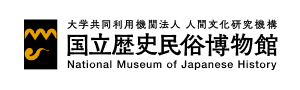 大学共同利用機関法人 人間文化研究機構
国立歴史民俗博物館
National Museum of Japanese History